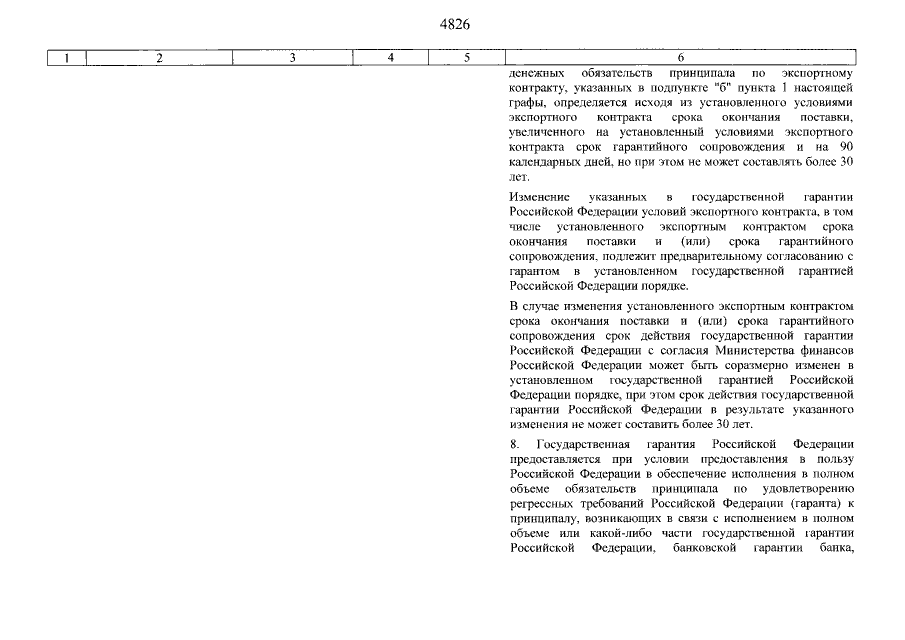 4826

| 1 | 2 | 3 | 4 | 5 | 6 |
|---|---|---|---|---|---|
| | | | | | денежных обязательств принципала по экспортному контракту, указанных в подпункте "б" пункта 1 настоящей графы, определяется исходя из установленного условиями экспортного контракта срока окончания поставки, увеличенного на установленный условиями экспортного контракта срок гарантийного сопровождения и на 90 календарных дней, но при этом не может составлять более 30 лет.<br><br>Изменение указанных в государственной гарантии Российской Федерации условий экспортного контракта, в том числе установленного экспортным контрактом срока окончания поставки и (или) срока гарантийного сопровождения, подлежит предварительному согласованию с гарантом в установленном государственной гарантией Российской Федерации порядке.<br><br>В случае изменения установленного экспортным контрактом срока окончания поставки и (или) срока гарантийного сопровождения срок действия государственной гарантии Российской Федерации с согласия Министерства финансов Российской Федерации может быть соразмерно изменен в установленном государственной гарантией Российской Федерации порядке, при этом срок действия государственной гарантии Российской Федерации в результате указанного изменения не может составить более 30 лет.<br><br>8. Государственная гарантия Российской Федерации предоставляется при условии предоставления в пользу Российской Федерации в обеспечение исполнения в полном объеме обязательств принципала по удовлетворению регрессных требований Российской Федерации (гаранта) к принципалу, возникающих в связи с исполнением в полном объеме или какой-либо части государственной гарантии Российской Федерации, банковской гарантии банка, |